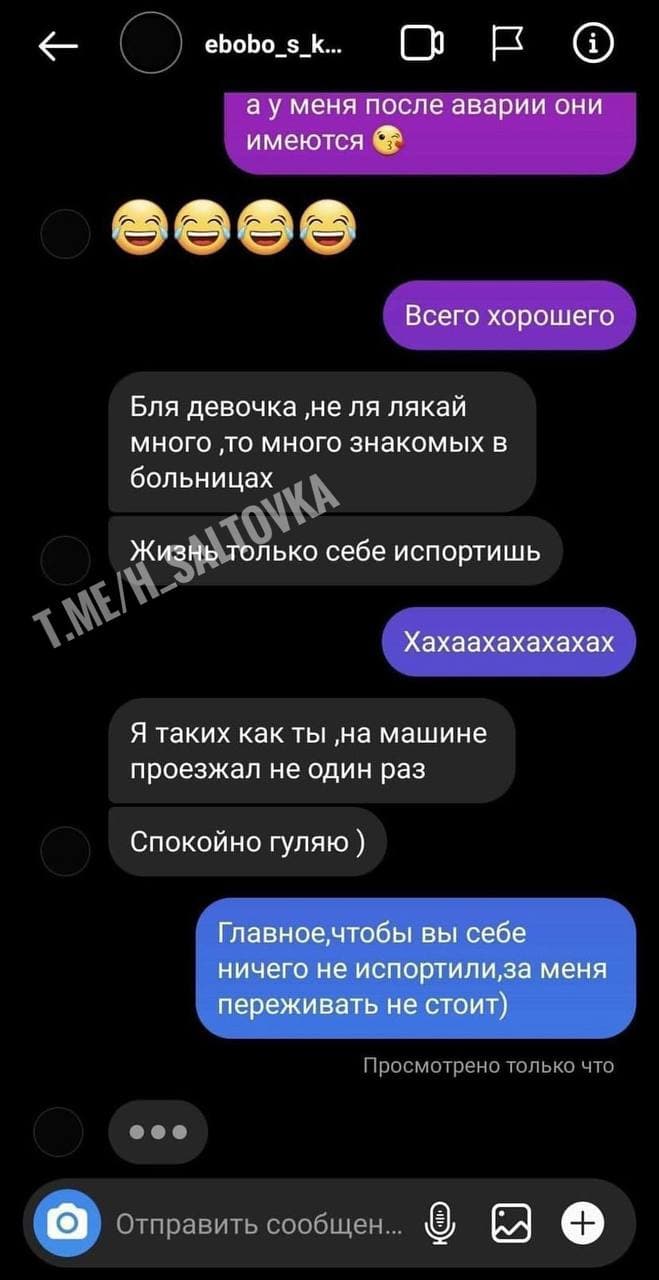 ebobo_s_k...

а у меня после аварии они имеются 😘

😂😂😂😂

Всего хорошего

Бля девочка ,не ля лякай много ,то много знакомых в больницах

Жизнь только себе испортишь

T.ME/H_SALTOVKA

Хахаахахахахах

Я таких как ты ,на машине проезжал не один раз

Спокойно гуляю )

Главное,чтобы вы себе ничего не испортили,за меня переживать не стоит)

Просмотрено только что

Отправить сообщен...